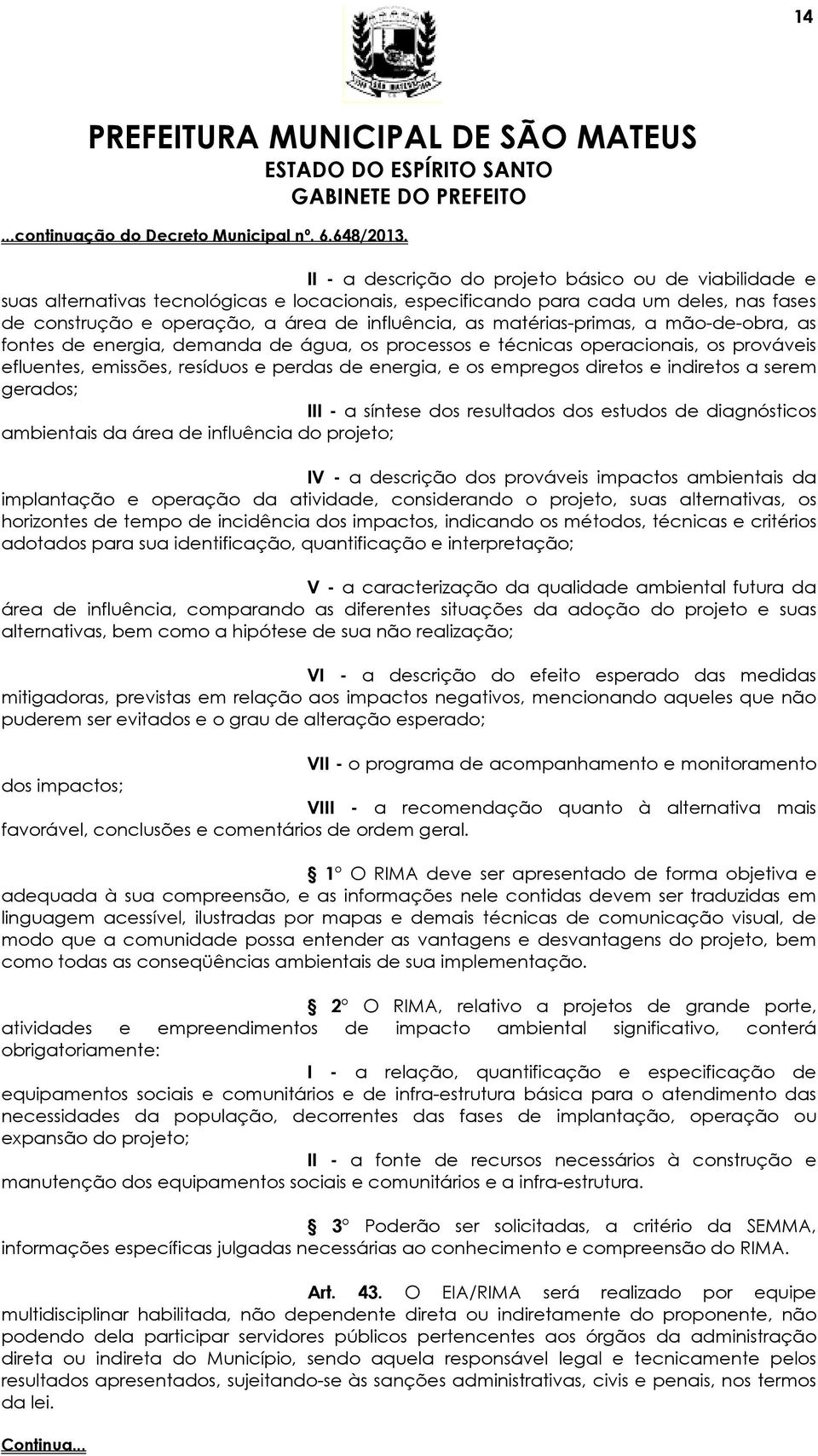 14

PREFEITURA MUNICIPAL DE SÃO MATEUS
ESTADO DO ESPÍRITO SANTO
GABINETE DO PREFEITO

...continuação do Decreto Municipal nº. 6.648/2013.

II - a descrição do projeto básico ou de viabilidade e suas alternativas tecnológicas e locacionais, especificando para cada um deles, nas fases de construção e operação, a área de influência, as matérias-primas, a mão-de-obra, as fontes de energia, demanda de água, os processos e técnicas operacionais, os prováveis efluentes, emissões, resíduos e perdas de energia, e os empregos diretos e indiretos a serem gerados;

III - a síntese dos resultados dos estudos de diagnósticos ambientais da área de influência do projeto;

IV - a descrição dos prováveis impactos ambientais da implantação e operação da atividade, considerando o projeto, suas alternativas, os horizontes de tempo de incidência dos impactos, indicando os métodos, técnicas e critérios adotados para sua identificação, quantificação e interpretação;

V - a caracterização da qualidade ambiental futura da área de influência, comparando as diferentes situações da adoção do projeto e suas alternativas, bem como a hipótese de sua não realização;

VI - a descrição do efeito esperado das medidas mitigadoras, previstas em relação aos impactos negativos, mencionando aqueles que não puderem ser evitados e o grau de alteração esperado;

VII - o programa de acompanhamento e monitoramento dos impactos;

VIII - a recomendação quanto à alternativa mais favorável, conclusões e comentários de ordem geral.

§ 1º O RIMA deve ser apresentado de forma objetiva e adequada à sua compreensão, e as informações nele contidas devem ser traduzidas em linguagem acessível, ilustradas por mapas e demais técnicas de comunicação visual, de modo que a comunidade possa entender as vantagens e desvantagens do projeto, bem como todas as conseqüências ambientais de sua implementação.

§ 2º O RIMA, relativo a projetos de grande porte, atividades e empreendimentos de impacto ambiental significativo, conterá obrigatoriamente:

I - a relação, quantificação e especificação de equipamentos sociais e comunitários e de infra-estrutura básica para o atendimento das necessidades da população, decorrentes das fases de implantação, operação ou expansão do projeto;

II - a fonte de recursos necessários à construção e manutenção dos equipamentos sociais e comunitários e a infra-estrutura.

§ 3º Poderão ser solicitadas, a critério da SEMMA, informações específicas julgadas necessárias ao conhecimento e compreensão do RIMA.

Art. 43. O EIA/RIMA será realizado por equipe multidisciplinar habilitada, não dependente direta ou indiretamente do proponente, não podendo dela participar servidores públicos pertencentes aos órgãos da administração direta ou indireta do Município, sendo aquela responsável legal e tecnicamente pelos resultados apresentados, sujeitando-se às sanções administrativas, civis e penais, nos termos da lei.

Continua...